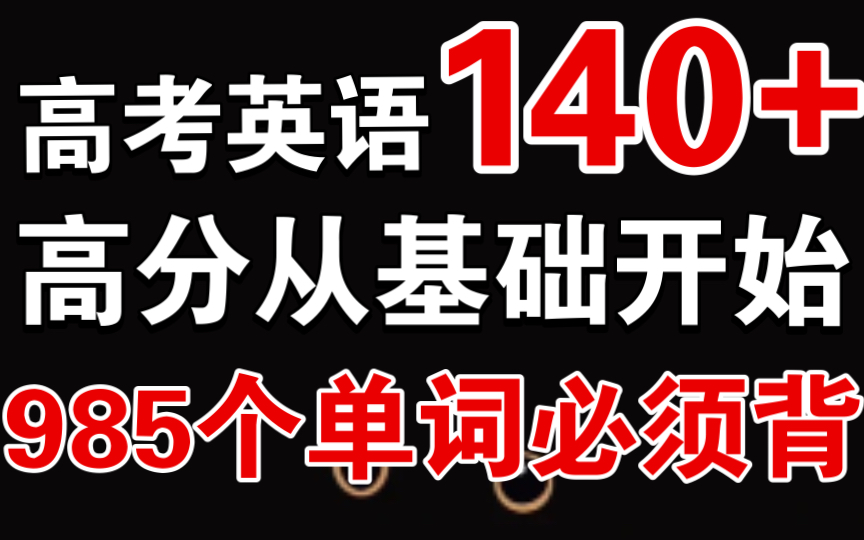 高考英语140+
高分从基础开始
985个单词必须背